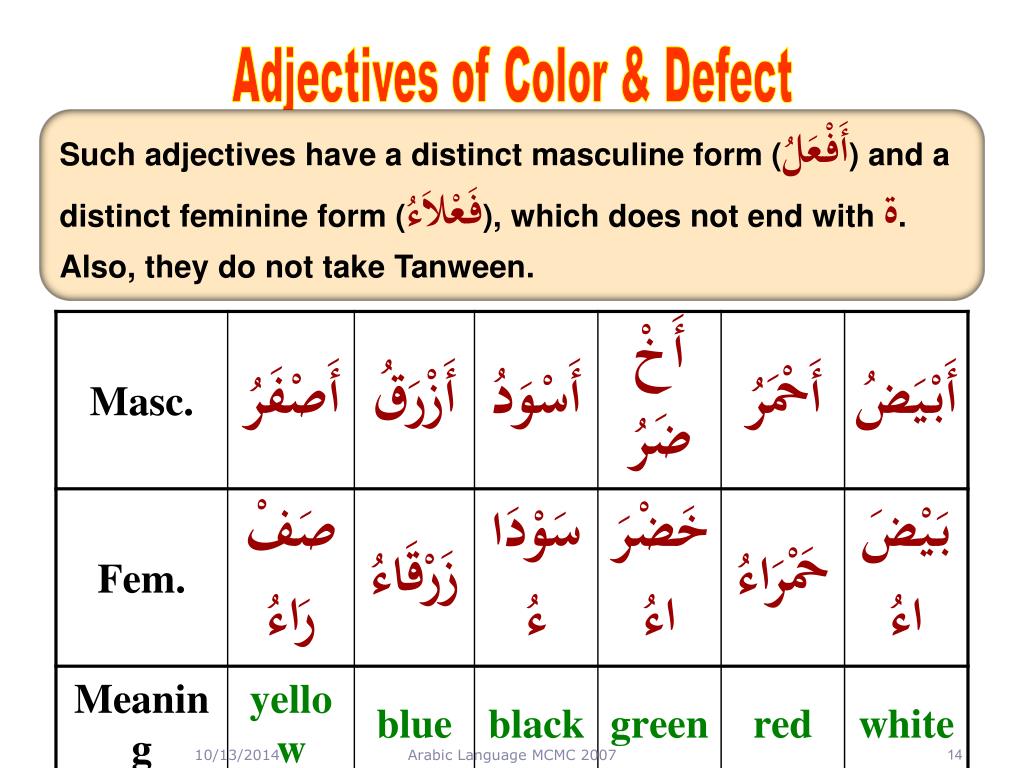 Adjectives of Color & Defect

Such adjectives have a distinct masculine form (أَفْعَلُ) and a distinct feminine form (فَعْلاَءُ), which does not end with ة. Also, they do not take Tanween.

| Masc. | أَصْفَرُ | أَزْرَقُ | أَسْوَدُ | أَخْضَرُ | أَحْمَرُ | أَبْيَضُ |
|---|---|---|---|---|---|---|
| Fem. | صَفْرَاءُ | زَرْقَاءُ | سَوْدَاءُ | خَضْرَاءُ | حَمْرَاءُ | بَيْضَاءُ |
| Meaning | yellow | blue | black | green | red | white |

10/13/2014 Arabic Language MCMC 2007 14